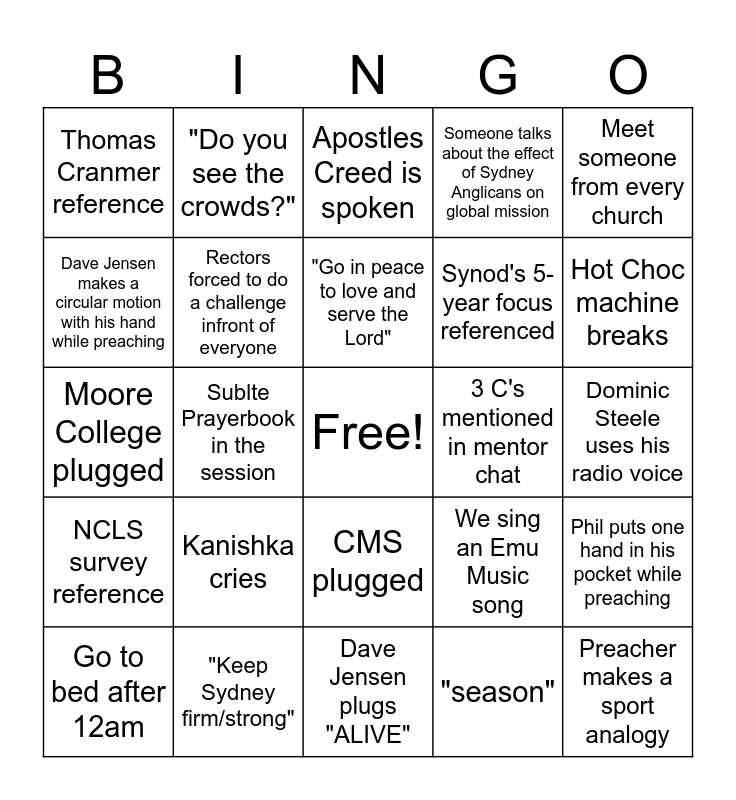 | B | I | N | G | O |
|---|---|---|---|---|
| Thomas Cranmer reference | "Do you see the crowds?" | Apostles Creed is spoken | Someone talks about the effect of Sydney Anglicans on global mission | Meet someone from every church |
| Dave Jensen makes a circular motion with his hand while preaching | Rectors forced to do a challenge infront of everyone | "Go in peace to love and serve the Lord" | Synod's 5-year focus referenced | Hot Choc machine breaks |
| Moore College plugged | Sublte Prayerbook in the session | Free! | 3 C's mentioned in mentor chat | Dominic Steele uses his radio voice |
| NCLS survey reference | Kanishka cries | CMS plugged | We sing an Emu Music song | Phil puts one hand in his pocket while preaching |
| Go to bed after 12am | "Keep Sydney firm/strong" | Dave Jensen plugs "ALIVE" | "season" | Preacher makes a sport analogy |